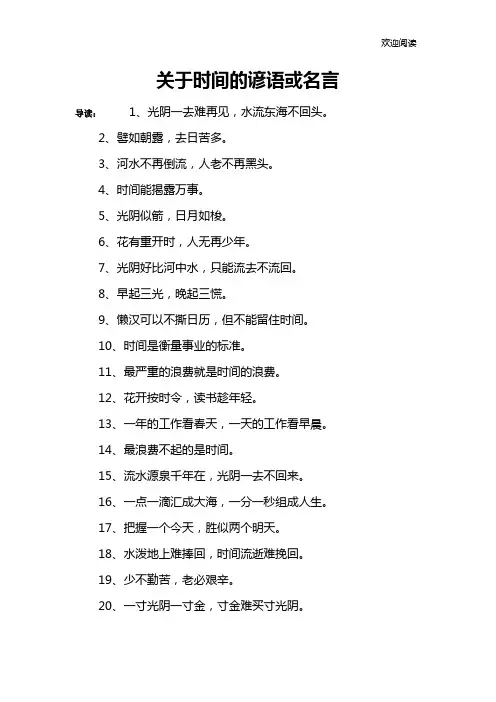 欢迎阅读

关于时间的谚语或名言

导读： 1、光阴一去难再见，水流东海不回头。

2、譬如朝露，去日苦多。

3、河水不再倒流，人老不再黑头。

4、时间能揭露万事。

5、光阴似箭，日月如梭。

6、花有重开时，人无再少年。

7、光阴好比河中水，只能流去不流回。

8、早起三光，晚起三慌。

9、懒汉可以不撕日历，但不能留住时间。

10、时间是衡量事业的标准。

11、最严重的浪费就是时间的浪费。

12、花开按时令，读书趁年轻。

13、一年的工作看春天，一天的工作看早晨。

14、最浪费不起的是时间。

15、流水源泉千年在，光阴一去不回来。

16、一点一滴汇成大海，一分一秒组成人生。

17、把握一个今天，胜似两个明天。

18、水泼地上难捧回，时间流逝难挽回。

19、少不勤苦，老必艰辛。

20、一寸光阴一寸金，寸金难买寸光阴。